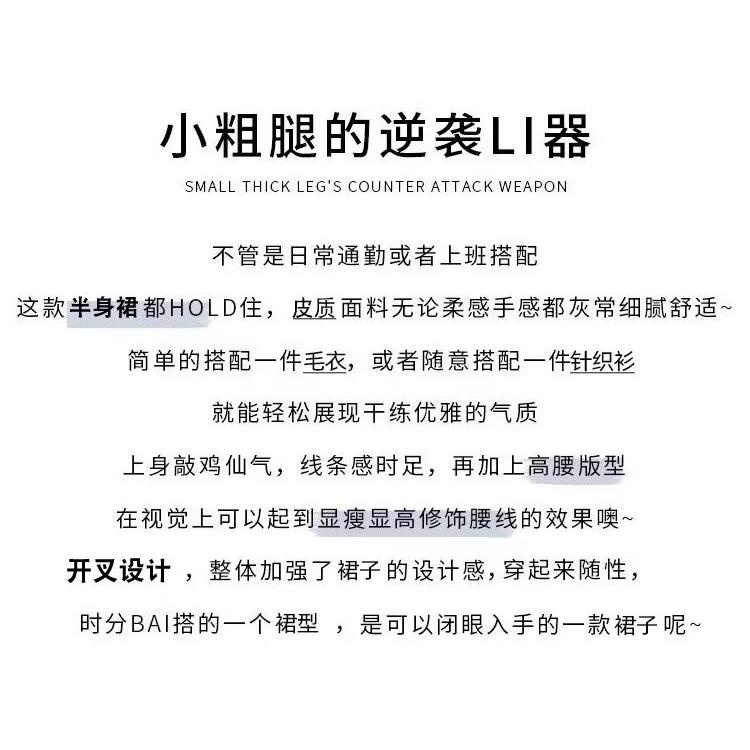 小粗腿的逆袭LI器

SMALL THICK LEG'S COUNTER ATTACK WEAPON

不管是日常通勤或者上班搭配

这款半身裙都HOLD住，皮质面料无论柔感手感都灰常细腻舒适~

简单的搭配一件毛衣，或者随意搭配一件针织衫

就能轻松展现干练优雅的气质

上身敲鸡仙气，线条感时足，再加上高腰版型

在视觉上可以起到显瘦显高修饰腰线的效果噢~

开叉设计 ，整体加强了裙子的设计感，穿起来随性，

时分BAI搭的一个裙型 ，是可以闭眼入手的一款裙子呢~